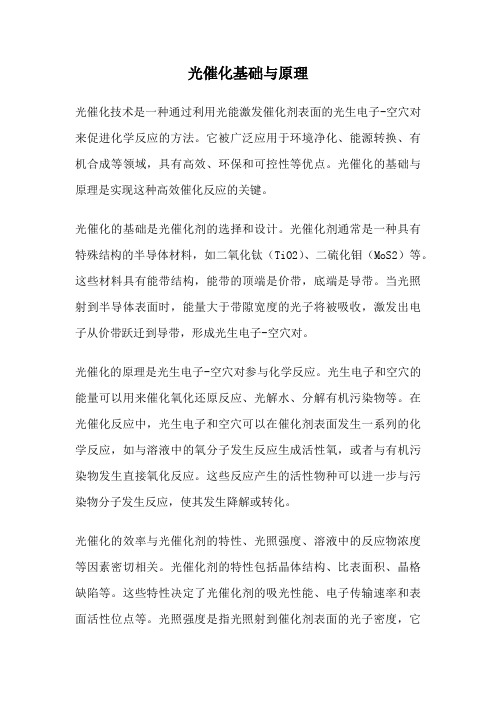 光催化基础与原理

光催化技术是一种通过利用光能激发催化剂表面的光生电子-空穴对来促进化学反应的方法。它被广泛应用于环境净化、能源转换、有机合成等领域，具有高效、环保和可控性等优点。光催化的基础与原理是实现这种高效催化反应的关键。

光催化的基础是光催化剂的选择和设计。光催化剂通常是一种具有特殊结构的半导体材料，如二氧化钛（TiO2）、二硫化钼（MoS2）等。这些材料具有能带结构，能带的顶端是价带，底端是导带。当光照射到半导体表面时，能量大于带隙宽度的光子将被吸收，激发出电子从价带跃迁到导带，形成光生电子-空穴对。

光催化的原理是光生电子-空穴对参与化学反应。光生电子和空穴的能量可以用来催化氧化还原反应、光解水、分解有机污染物等。在光催化反应中，光生电子和空穴可以在催化剂表面发生一系列的化学反应，如与溶液中的氧分子发生反应生成活性氧，或者与有机污染物发生直接氧化反应。这些反应产生的活性物种可以进一步与污染物分子发生反应，使其发生降解或转化。

光催化的效率与光催化剂的特性、光照强度、溶液中的反应物浓度等因素密切相关。光催化剂的特性包括晶体结构、比表面积、晶格缺陷等。这些特性决定了光催化剂的吸光性能、电子传输速率和表面活性位点等。光照强度是指光照射到催化剂表面的光子密度，它